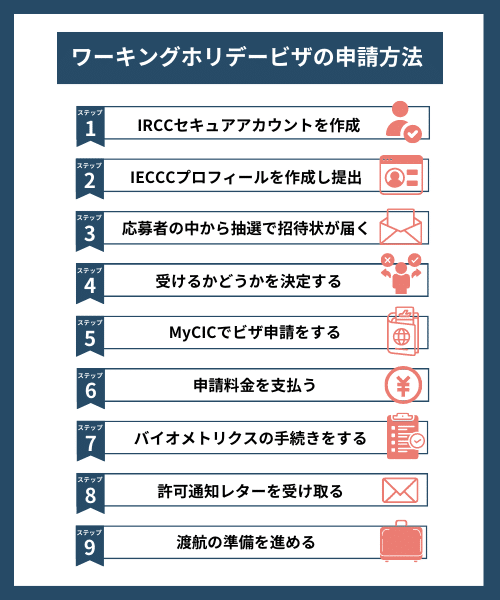 ワーキングホリデービザの申請方法

ステップ 1
IRCCセキュアアカウントを作成

ステップ 2
IECCCプロフィールを作成し提出

ステップ 3
応募者の中から抽選で招待状が届く

ステップ 4
受けるかどうかを決定する

ステップ 5
MyCICでビザ申請をする

ステップ 6
申請料金を支払う

ステップ 7
バイオメトリクスの手続きをする

ステップ 8
許可通知レターを受け取る

ステップ 9
渡航の準備を進める